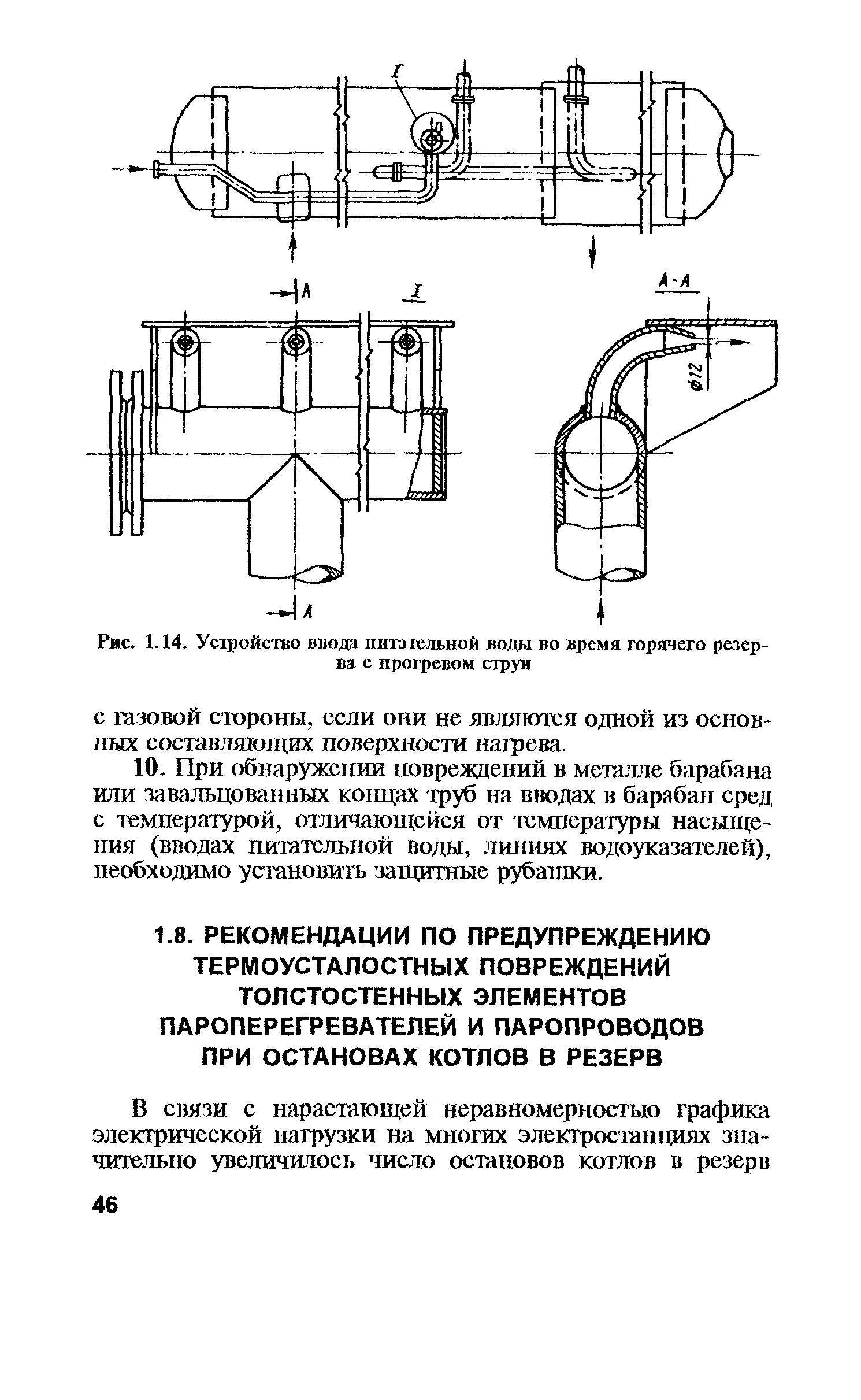 I

A

I

A-A

ø12

A

Рис. 1.14. Устройство ввода питательной воды во время горячего резерва с прогревом струи

с газовой стороны, если они не являются одной из основных составляющих поверхности нагрева.

10. При обнаружении повреждений в металле барабана или завальцованных концах труб на вводах в барабан сред с температурой, отличающейся от температуры насыщения (вводах питательной воды, линиях водоуказателей), необходимо установить защитные рубашки.

1.8. РЕКОМЕНДАЦИИ ПО ПРЕДУПРЕЖДЕНИЮ ТЕРМОУСТАЛОСТНЫХ ПОВРЕЖДЕНИЙ ТОЛСТОСТЕННЫХ ЭЛЕМЕНТОВ ПАРОПЕРЕГРЕВАТЕЛЕЙ И ПАРОПРОВОДОВ ПРИ ОСТАНОВАХ КОТЛОВ В РЕЗЕРВ

В связи с нарастающей неравномерностью графика электрической нагрузки на многих электростанциях значительно увеличилось число остановов котлов в резерв

46